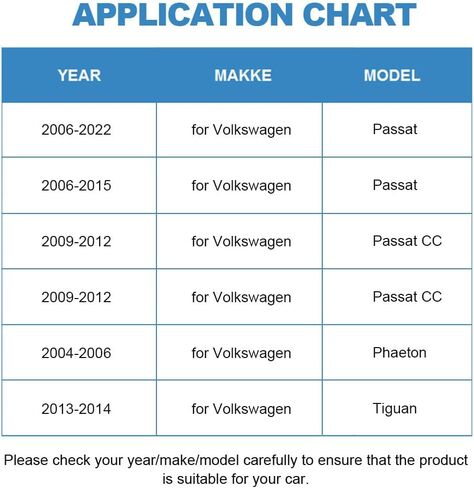 APPLICATION CHART

| YEAR | MAKKE | MODEL |
|---|---|---|
| 2006-2022 | for Volkswagen | Passat |
| 2006-2015 | for Volkswagen | Passat |
| 2009-2012 | for Volkswagen | Passat CC |
| 2009-2012 | for Volkswagen | Passat CC |
| 2004-2006 | for Volkswagen | Phaeton |
| 2013-2014 | for Volkswagen | Tiguan |

Please check your year/make/model carefully to ensure that the product is suitable for your car.